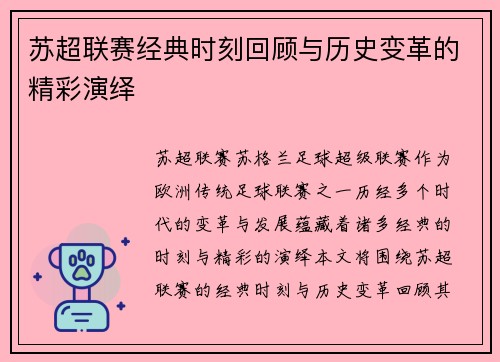 苏超联赛经典时刻回顾与历史变革的精彩演绎

苏超联赛苏格兰足球超级联赛作为欧洲传统足球联赛之一历经多个时代的变革与发展蕴藏着诸多经典的时刻与精彩的演绎本文将围绕苏超联赛的经典时刻与历史变革回顾其